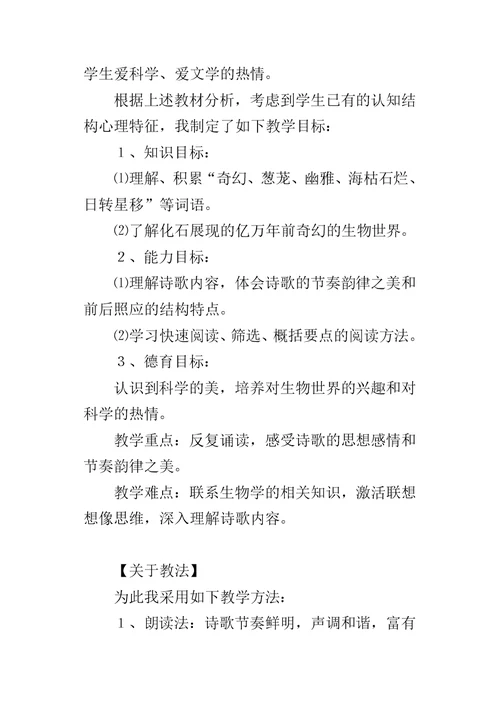 学生爱科学、爱文学的热情。

根据上述教材分析，考虑到学生已有的认知结构心理特征，我制定了如下教学目标：

1、知识目标：

⑴理解、积累“奇幻、葱茏、幽雅、海枯石烂、日转星移”等词语。

⑵了解化石展现的亿万年前奇幻的生物世界。

2、能力目标：

⑴理解诗歌内容，体会诗歌的节奏韵律之美和前后照应的结构特点。

⑵学习快速阅读、筛选、概括要点的阅读方法。

3、德育目标：

认识到科学的美，培养对生物世界的兴趣和对科学的热情。

教学重点：反复诵读，感受诗歌的思想感情和节奏韵律之美。

教学难点：联系生物学的相关知识，激活联想想像思维，深入理解诗歌内容。

【关于教法】

为此我采用如下教学方法：

1、朗读法：诗歌节奏鲜明，声调和谐，富有